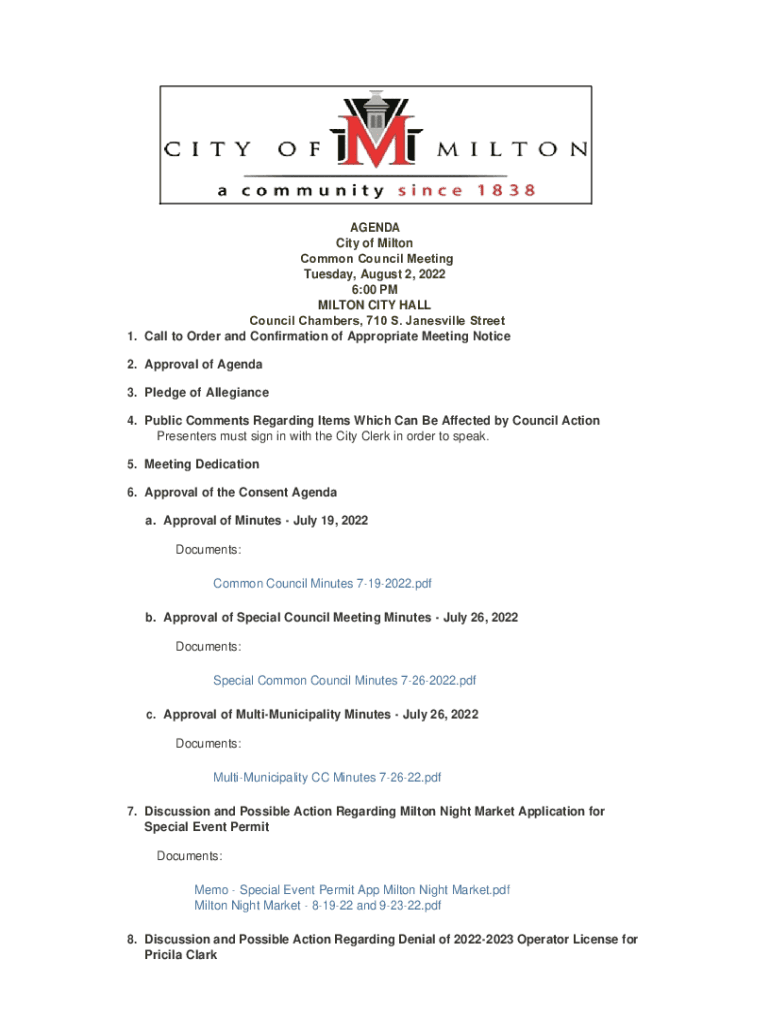 CITY OF M MILTON
a community since 1838

AGENDA
City of Milton
Common Council Meeting
Tuesday, August 2, 2022
6:00 PM
MILTON CITY HALL
Council Chambers, 710 S. Janesville Street

1. Call to Order and Confirmation of Appropriate Meeting Notice

2. Approval of Agenda

3. Pledge of Allegiance

4. Public Comments Regarding Items Which Can Be Affected by Council Action
Presenters must sign in with the City Clerk in order to speak.

5. Meeting Dedication

6. Approval of the Consent Agenda

a. Approval of Minutes - July 19, 2022

Documents:

Common Council Minutes 7-19-2022.pdf

b. Approval of Special Council Meeting Minutes - July 26, 2022

Documents:

Special Common Council Minutes 7-26-2022.pdf

c. Approval of Multi-Municipality Minutes - July 26, 2022

Documents:

Multi-Municipality CC Minutes 7-26-22.pdf

7. Discussion and Possible Action Regarding Milton Night Market Application for Special Event Permit

Documents:

Memo - Special Event Permit App Milton Night Market.pdf
Milton Night Market - 8-19-22 and 9-23-22.pdf

8. Discussion and Possible Action Regarding Denial of 2022-2023 Operator License for Pricila Clark